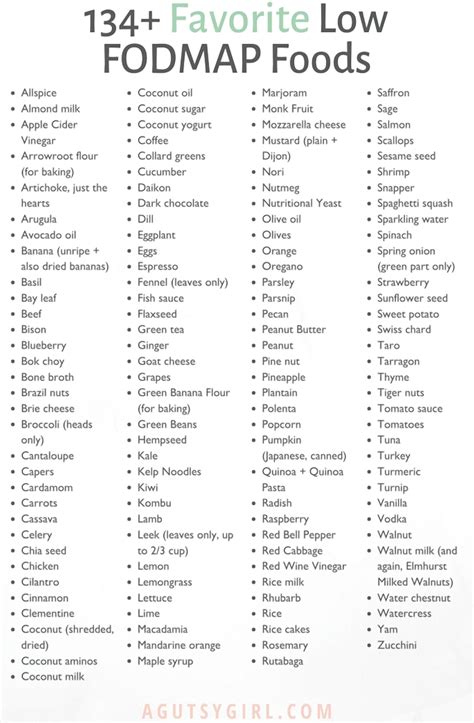 134+ Favorite Low FODMAP Foods

- Allspice
- Almond milk
- Apple Cider Vinegar
- Arrowroot flour (for baking)
- Artichoke, just the hearts
- Arugula
- Avocado oil
- Banana (unripe + also dried bananas)
- Basil
- Bay leaf
- Beef
- Bison
- Blueberry
- Bok choy
- Bone broth
- Brazil nuts
- Brie cheese
- Broccoli (heads only)
- Cantaloupe
- Capers
- Cardamom
- Carrots
- Cassava
- Celery
- Chia seed
- Chicken
- Cilantro
- Cinnamon
- Clementine
- Coconut (shredded, dried)
- Coconut aminos
- Coconut milk

- Coconut oil
- Coconut sugar
- Coconut yogurt
- Coffee
- Collard greens
- Cucumber
- Daikon
- Dark chocolate
- Dill
- Eggplant
- Eggs
- Espresso
- Fennel (leaves only)
- Fish sauce
- Flaxseed
- Green tea
- Ginger
- Goat cheese
- Grapes
- Green Banana Flour (for baking)
- Green Beans
- Hempseed
- Kale
- Kelp Noodles
- Kiwi
- Kombu
- Lamb
- Leek (leaves only, up to 2/3 cup)
- Lemon
- Lemongrass
- Lettuce
- Lime
- Macadamia
- Mandarine orange
- Maple syrup

- Marjoram
- Monk Fruit
- Mozzarella cheese
- Mustard (plain + Dijon)
- Nori
- Nutmeg
- Nutritional Yeast
- Olive oil
- Olives
- Orange
- Oregano
- Parsley
- Parsnip
- Pecan
- Peanut Butter
- Peanut
- Pine nut
- Pineapple
- Plantain
- Polenta
- Popcorn
- Pumpkin (Japanese, canned)
- Quinoa + Quinoa Pasta
- Radish
- Raspberry
- Red Bell Pepper
- Red Cabbage
- Red Wine Vinegar
- Rice milk
- Rhubarb
- Rice
- Rice cakes
- Rosemary
- Rutabaga

- Saffron
- Sage
- Salmon
- Scallops
- Sesame seed
- Shrimp
- Snapper
- Spaghetti squash
- Sparkling water
- Spinach
- Spring onion (green part only)
- Strawberry
- Sunflower seed
- Sweet potato
- Swiss chard
- Taro
- Tarragon
- Thyme
- Tiger nuts
- Tomato sauce
- Tomatoes
- Tuna
- Turkey
- Turmeric
- Turnip
- Vanilla
- Vodka
- Walnut
- Walnut milk (and again, Elmhurst Milked Walnuts)
- Water chestnut
- Watercress
- Yam
- Zucchini

AGUTSYGIRL.COM